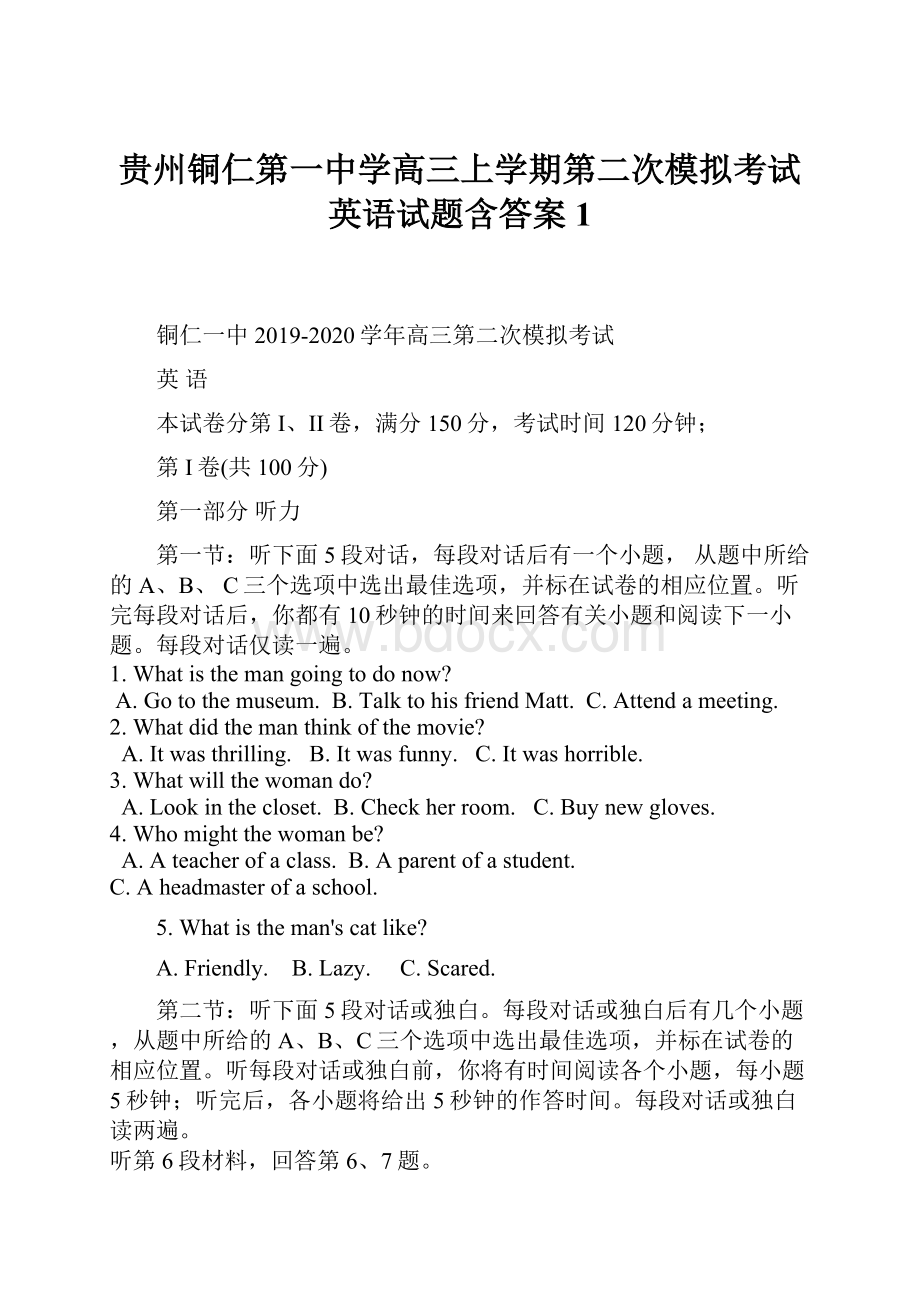 贵州铜仁第一中学高三上学期第二次模拟考试英语试题含答案 1

铜仁一中 2019-2020 学年高三第二次模拟考试

英 语

本试卷分第 I、II 卷，满分 150 分，考试时间 120 分钟；

第 I 卷(共 100 分)

第一部分 听力

第一节：听下面 5 段对话，每段对话后有一个小题， 从题中所给的 A、B、 C 三个选项中选出最佳选项，并标在试卷的相应位置。听完每段对话后，你都有 10 秒钟的时间来回答有关小题和阅读下一小题。每段对话仅读一遍。

www.bdocx.com

1. What is the man going to do now?
A. Go to the museum. B. Talk to his friend Matt. C. Attend a meeting.
2. What did the man think of the movie?
A. It was thrilling. B. It was funny. C. It was horrible.
3. What will the woman do?
A. Look in the closet. B. Check her room. C. Buy new gloves.
4. Who might the woman be?
A. A teacher of a class. B. A parent of a student.
C. A headmaster of a school.

5. What is the man's cat like?

A. Friendly. B. Lazy. C. Scared.

第二节：听下面 5 段对话或独白。每段对话或独白后有几个小题，从题中所给的 A、B、C 三个选项中选出最佳选项，并标在试卷的相应位置。听每段对话或独白前，你将有时间阅读各个小题，每小题 5 秒钟；听完后，各小题将给出 5 秒钟的作答时间。每段对话或独白读两遍。
听第 6 段材料，回答第 6、7 题。